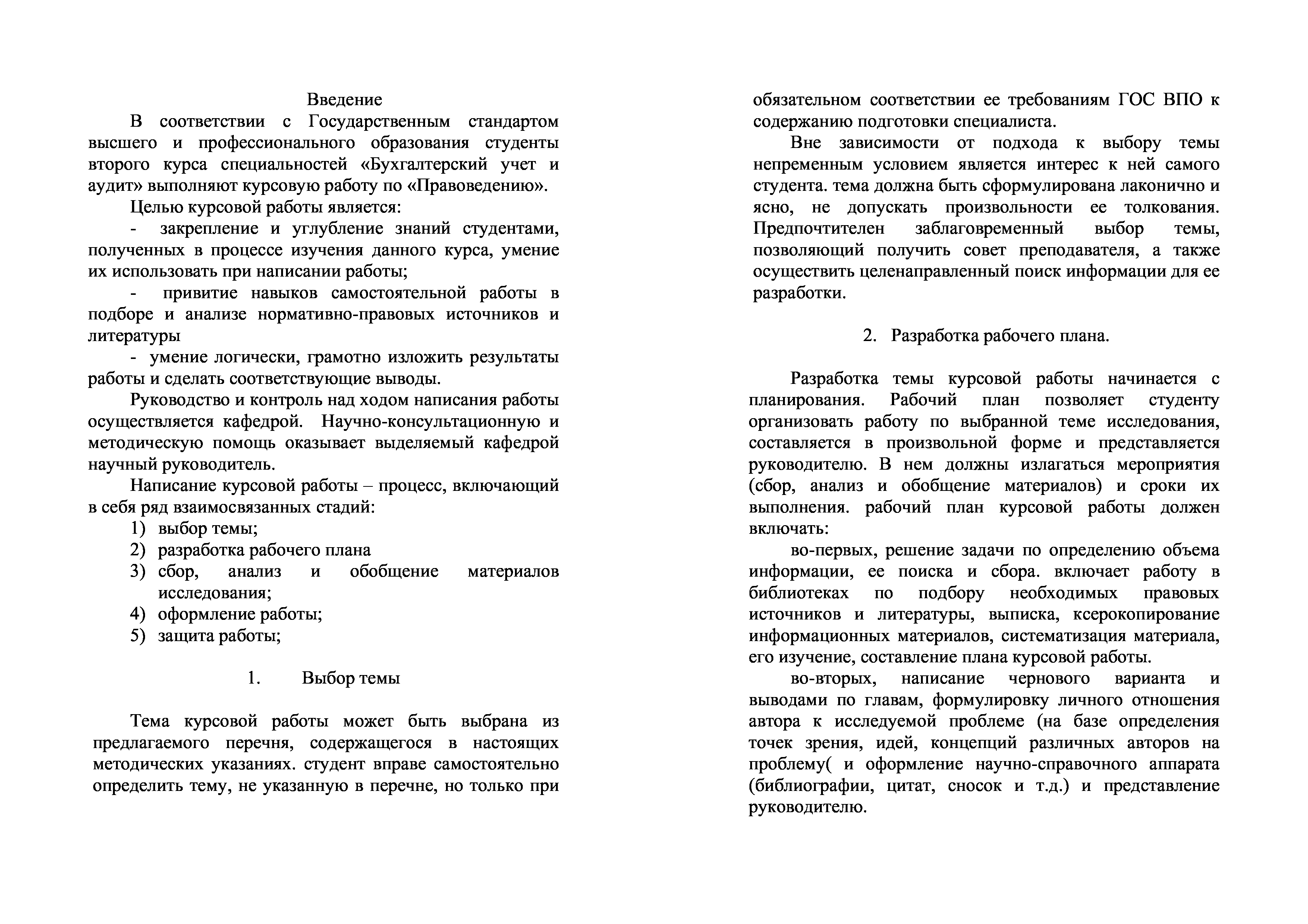 Введение

В соответствии с Государственным стандартом высшего и профессионального образования студенты второго курса специальностей «Бухгалтерский учет и аудит» выполняют курсовую работу по «Правоведению».

Целью курсовой работы является:

- закрепление и углубление знаний студентами, полученных в процессе изучения данного курса, умение их использовать при написании работы;

- привитие навыков самостоятельной работы в подборе и анализе нормативно-правовых источников и литературы

- умение логически, грамотно изложить результаты работы и сделать соответствующие выводы.

Руководство и контроль над ходом написания работы осуществляется кафедрой. Научно-консультационную и методическую помощь оказывает выделяемый кафедрой научный руководитель.

Написание курсовой работы – процесс, включающий в себя ряд взаимосвязанных стадий:

1) выбор темы;
2) разработка рабочего плана
3) сбор, анализ и обобщение материалов исследования;
4) оформление работы;
5) защита работы;

1. Выбор темы

Тема курсовой работы может быть выбрана из предлагаемого перечня, содержащегося в настоящих методических указаниях. студент вправе самостоятельно определить тему, не указанную в перечне, но только при обязательном соответствии ее требованиям ГОС ВПО к содержанию подготовки специалиста.

Вне зависимости от подхода к выбору темы непременным условием является интерес к ней самого студента. тема должна быть сформулирована лаконично и ясно, не допускать произвольности ее толкования. Предпочтителен заблаговременный выбор темы, позволяющий получить совет преподавателя, а также осуществить целенаправленный поиск информации для ее разработки.

2. Разработка рабочего плана.

Разработка темы курсовой работы начинается с планирования. Рабочий план позволяет студенту организовать работу по выбранной теме исследования, составляется в произвольной форме и представляется руководителю. В нем должны излагаться мероприятия (сбор, анализ и обобщение материалов) и сроки их выполнения. рабочий план курсовой работы должен включать:

во-первых, решение задачи по определению объема информации, ее поиска и сбора. включает работу в библиотеках по подбору необходимых правовых источников и литературы, выписка, ксерокопирование информационных материалов, систематизация материала, его изучение, составление плана курсовой работы.

во-вторых, написание чернового варианта и выводами по главам, формулировку личного отношения автора к исследуемой проблеме (на базе определения точек зрения, идей, концепций различных авторов на проблему( и оформление научно-справочного аппарата (библиографии, цитат, сносок и т.д.) и представление руководителю.